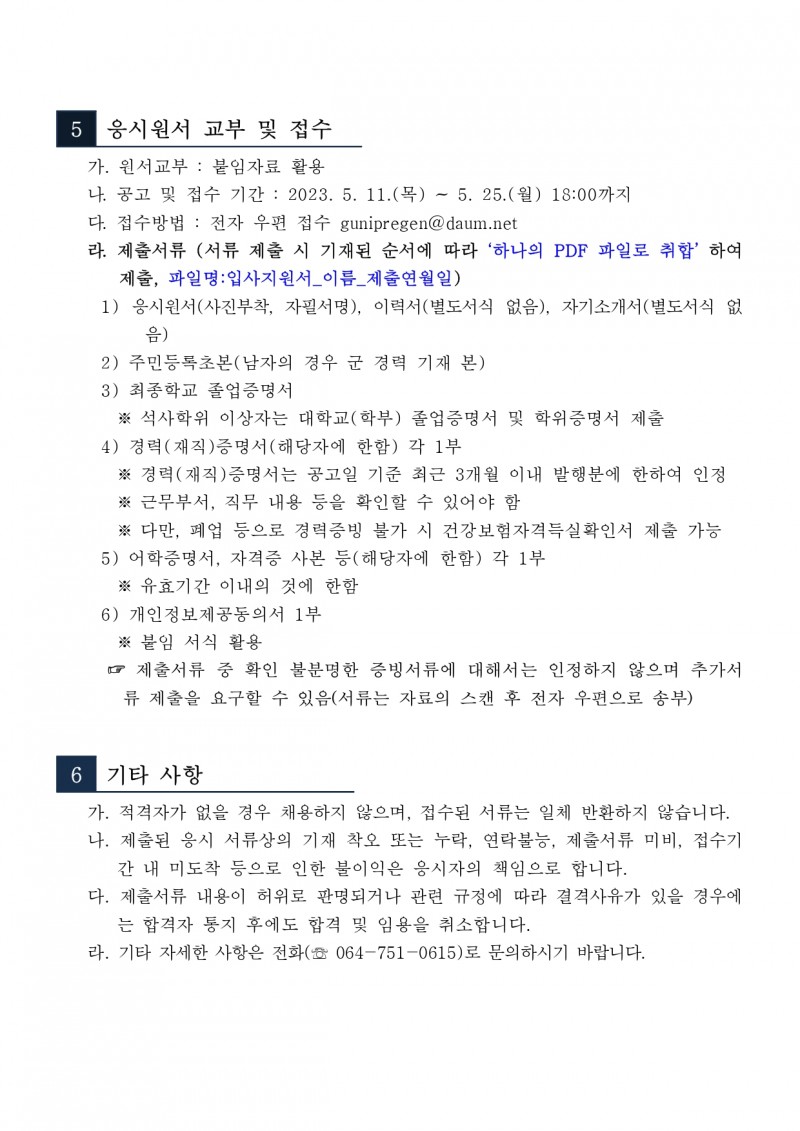 5 응시원서 교부 및 접수

가. 원서교부 : 붙임자료 활용
나. 공고 및 접수 기간 : 2023. 5. 11.(목) ~ 5. 25.(월) 18:00까지
다. 접수방법 : 전자 우편 접수 gunipregen@daum.net
라. 제출서류 (서류 제출 시 기재된 순서에 따라 '하나의 PDF 파일로 취합' 하여 제출, 파일명:입사지원서_이름_제출연월일)
1) 응시원서(사진부착, 자필서명), 이력서(별도서식 없음), 자기소개서(별도서식 없음)
2) 주민등록초본(남자의 경우 군 경력 기재 본)
3) 최종학교 졸업증명서
※ 석사학위 이상자는 대학교(학부) 졸업증명서 및 학위증명서 제출
4) 경력(재직)증명서(해당자에 한함) 각 1부
※ 경력(재직)증명서는 공고일 기준 최근 3개월 이내 발행분에 한하여 인정
※ 근무부서, 직무 내용 등을 확인할 수 있어야 함
※ 다만, 폐업 등으로 경력증빙 불가 시 건강보험자격득실확인서 제출 가능
5) 어학증명서, 자격증 사본 등(해당자에 한함) 각 1부
※ 유효기간 이내의 것에 한함
6) 개인정보제공동의서 1부
※ 붙임 서식 활용
☞ 제출서류 중 확인 불분명한 증빙서류에 대해서는 인정하지 않으며 추가서류 제출을 요구할 수 있음(서류는 자료의 스캔 후 전자 우편으로 송부)

6 기타 사항

가. 적격자가 없을 경우 채용하지 않으며, 접수된 서류는 일체 반환하지 않습니다.
나. 제출된 응시 서류상의 기재 착오 또는 누락, 연락불능, 제출서류 미비, 접수기간 내 미도착 등으로 인한 불이익은 응시자의 책임으로 합니다.
다. 제출서류 내용이 허위로 판명되거나 관련 규정에 따라 결격사유가 있을 경우에는 합격자 통지 후에도 합격 및 임용을 취소합니다.
라. 기타 자세한 사항은 전화(☏ 064-751-0615)로 문의하시기 바랍니다.